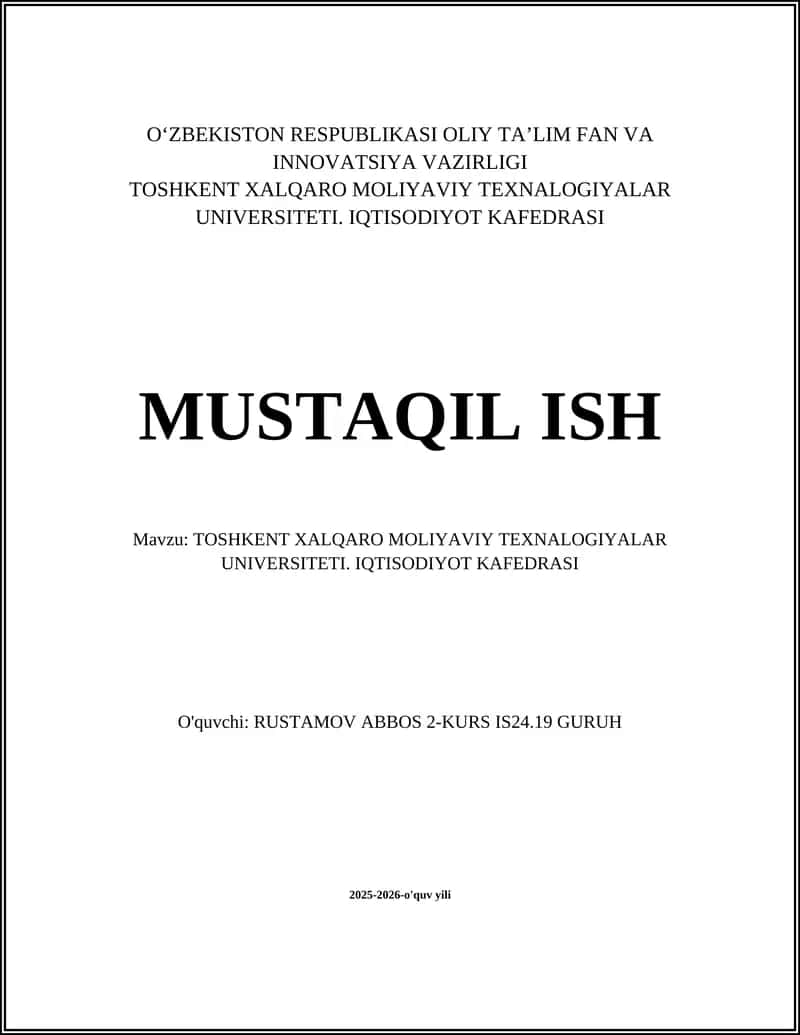 O‘ZBEKISTON RESPUBLIKASI OLIY TA’LIM FAN VA INNOVATSIYA VAZIRLIGI
TOSHKENT XALQARO MOLIYAVIY TEXNALOGIYALAR UNIVERSITETI. IQTISODIYOT KAFEDRASI

MUSTAQIL ISH

Mavzu: TOSHKENT XALQARO MOLIYAVIY TEXNALOGIYALAR UNIVERSITETI. IQTISODIYOT KAFEDRASI

O'quvchi: RUSTAMOV ABBOS 2-KURS IS24.19 GURUH

2025-2026-o'quv yili